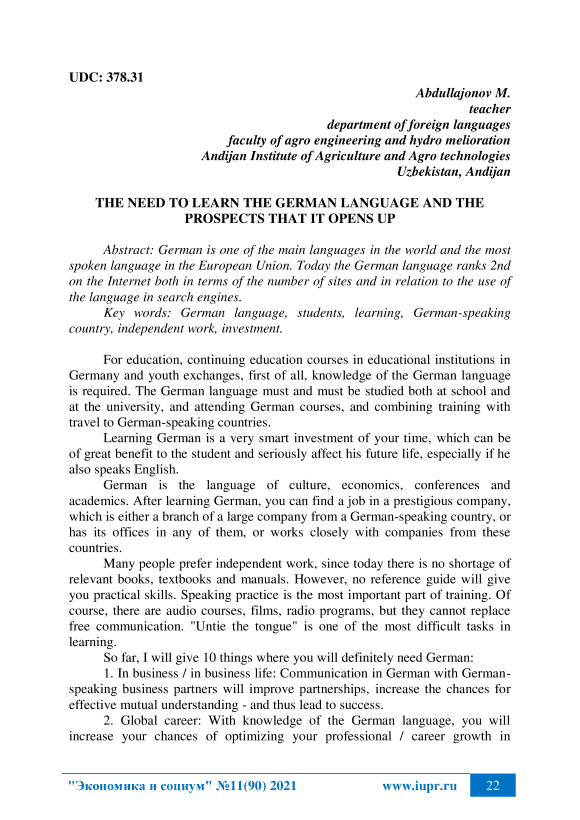 UDC: 378.31

Abdullajonov M.
teacher
department of foreign languages
faculty of agro engineering and hydro melioration
Andijan Institute of Agriculture and Agro technologies
Uzbekistan, Andijan

THE NEED TO LEARN THE GERMAN LANGUAGE AND THE PROSPECTS THAT IT OPENS UP

Abstract: German is one of the main languages in the world and the most spoken language in the European Union. Today the German language ranks 2nd on the Internet both in terms of the number of sites and in relation to the use of the language in search engines.

Key words: German language, students, learning, German-speaking country, independent work, investment.

For education, continuing education courses in educational institutions in Germany and youth exchanges, first of all, knowledge of the German language is required. The German language must and must be studied both at school and at the university, and attending German courses, and combining training with travel to German-speaking countries.

Learning German is a very smart investment of your time, which can be of great benefit to the student and seriously affect his future life, especially if he also speaks English.

German is the language of culture, economics, conferences and academics. After learning German, you can find a job in a prestigious company, which is either a branch of a large company from a German-speaking country, or has its offices in any of them, or works closely with companies from these countries.

Many people prefer independent work, since today there is no shortage of relevant books, textbooks and manuals. However, no reference guide will give you practical skills. Speaking practice is the most important part of training. Of course, there are audio courses, films, radio programs, but they cannot replace free communication. "Untie the tongue" is one of the most difficult tasks in learning.

So far, I will give 10 things where you will definitely need German:

1. In business / in business life: Communication in German with German-speaking business partners will improve partnerships, increase the chances for effective mutual understanding - and thus lead to success.

2. Global career: With knowledge of the German language, you will increase your chances of optimizing your professional / career growth in

"Экономика и социум" №11(90) 2021 www.iupr.ru 22